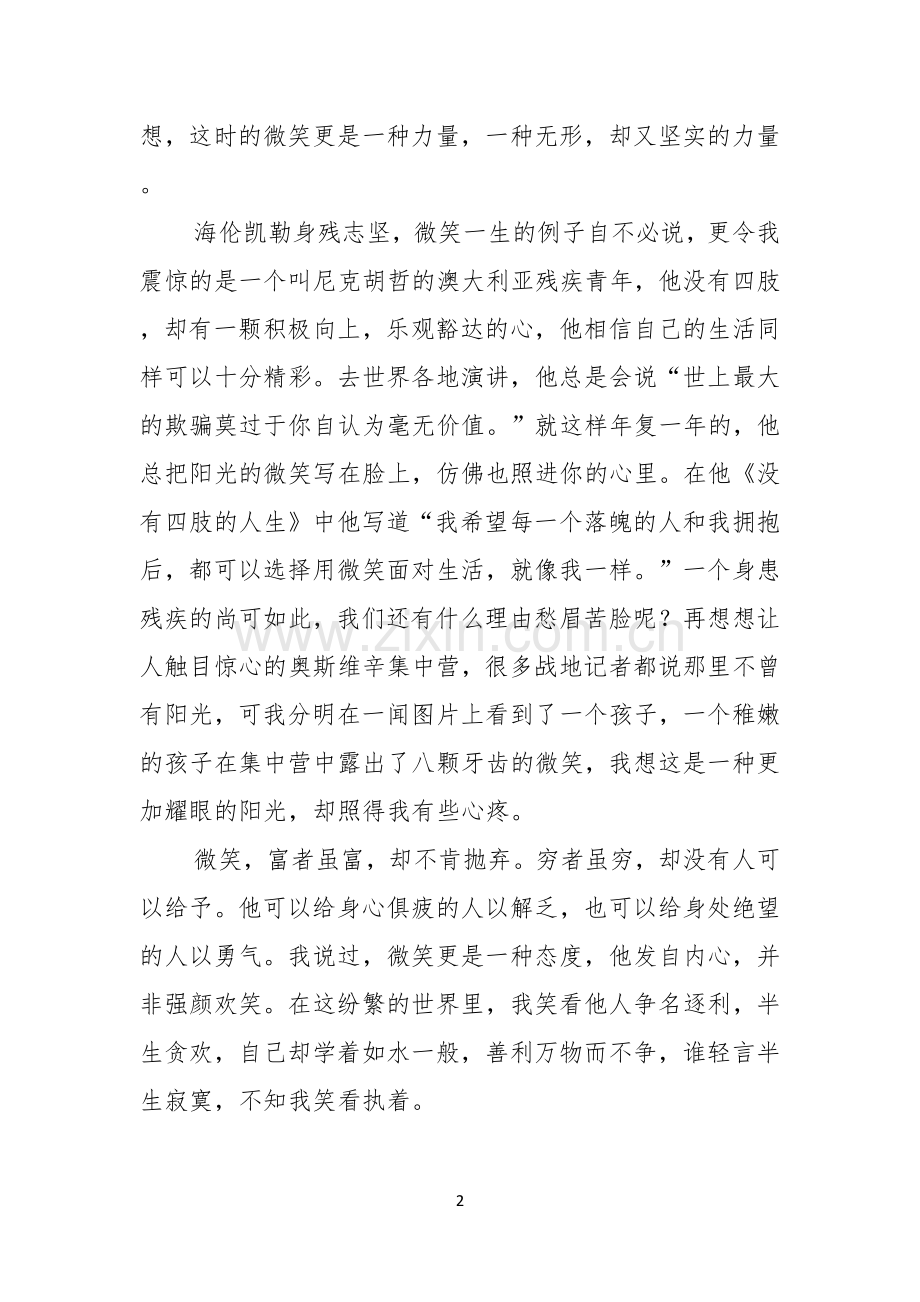 想，这时的微笑更是一种力量，一种无形，却又坚实的力量。

海伦凯勒身残志坚，微笑一生的例子自不必说，更令我震惊的是一个叫尼克胡哲的澳大利亚残疾青年，他没有四肢，却有一颗积极向上，乐观豁达的心，他相信自己的生活同样可以十分精彩。去世界各地演讲，他总是会说“世上最大的欺骗莫过于你自认为毫无价值。”就这样年复一年的，他总把阳光的微笑写在脸上，仿佛也照进你的心里。在他《没有四肢的人生》中他写道“我希望每一个落魄的人和我拥抱后，都可以选择用微笑面对生活，就像我一样。”一个身患残疾的尚可如此，我们还有什么理由愁眉苦脸呢？再想想让人触目惊心的奥斯维辛集中营，很多战地记者都说那里不曾有阳光，可我分明在一闻图片上看到了一个孩子，一个稚嫩的孩子在集中营中露出了八颗牙齿的微笑，我想这是一种更加耀眼的阳光，却照得我有些心疼。

微笑，富者虽富，却不肯抛弃。穷者虽穷，却没有人可以给予。他可以给身心俱疲的人以解乏，也可以给身处绝望的人以勇气。我说过，微笑更是一种态度，他发自内心，并非强颜欢笑。在这纷繁的世界里，我笑看他人争名逐利，半生贪欢，自己却学着如水一般，善利万物而不争，谁轻言半生寂寞，不知我笑看执着。

2

www.zixin.com.cn